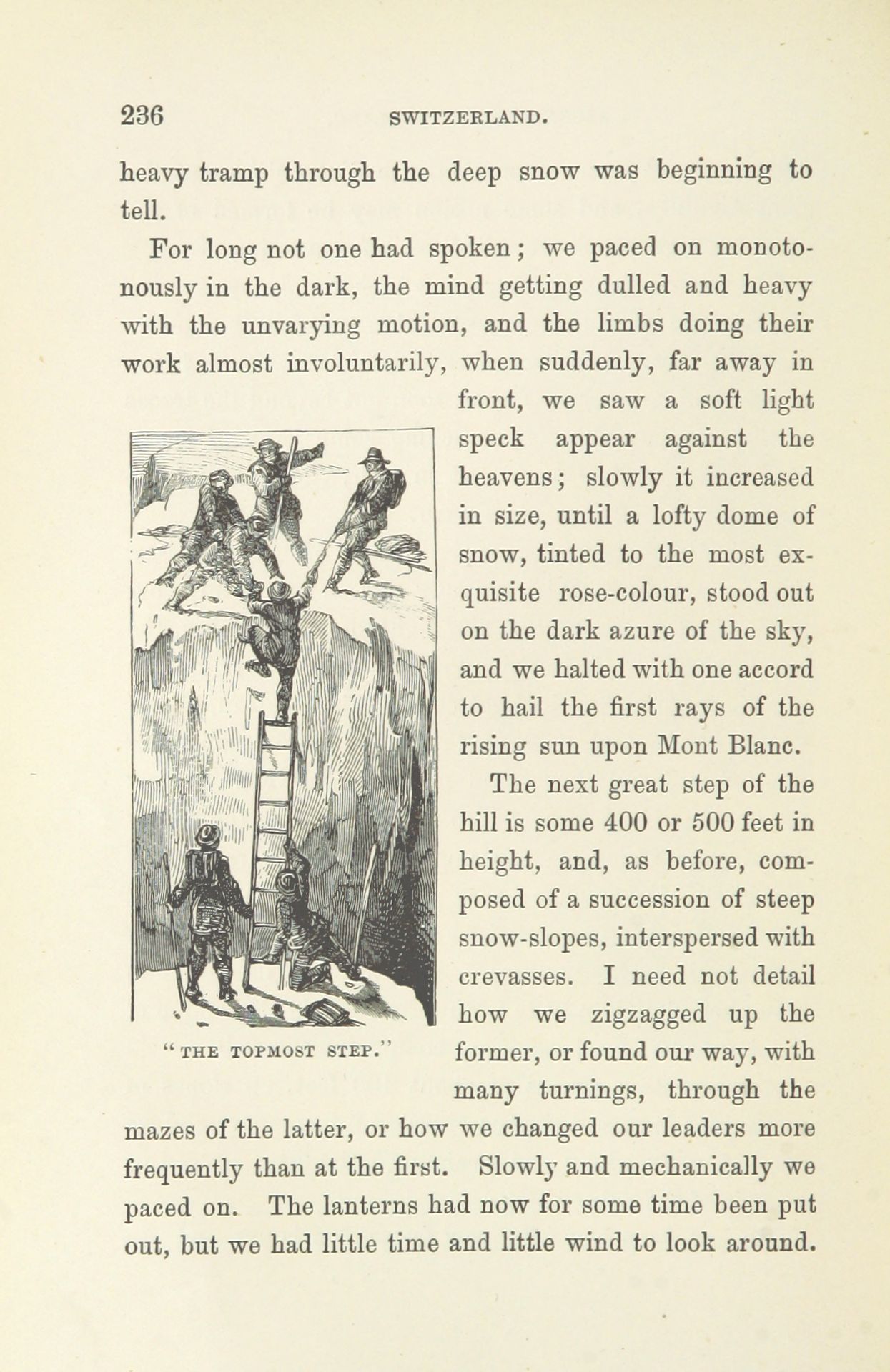 236 SWITZERLAND.

heavy tramp through the deep snow was beginning to tell.

For long not one had spoken; we paced on monotonously in the dark, the mind getting dulled and heavy with the unvarying motion, and the limbs doing their work almost involuntarily, when suddenly, far away in front, we saw a soft light speck appear against the heavens; slowly it increased in size, until a lofty dome of snow, tinted to the most exquisite rose-colour, stood out on the dark azure of the sky, and we halted with one accord to hail the first rays of the rising sun upon Mont Blanc.

"THE TOPMOST STEP."

The next great step of the hill is some 400 or 500 feet in height, and, as before, composed of a succession of steep snow-slopes, interspersed with crevasses. I need not detail how we zigzagged up the former, or found our way, with many turnings, through the mazes of the latter, or how we changed our leaders more frequently than at the first. Slowly and mechanically we paced on. The lanterns had now for some time been put out, but we had little time and little wind to look around.